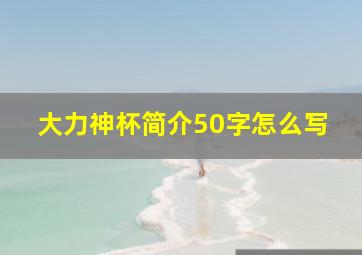 大力神杯简介50字怎么写